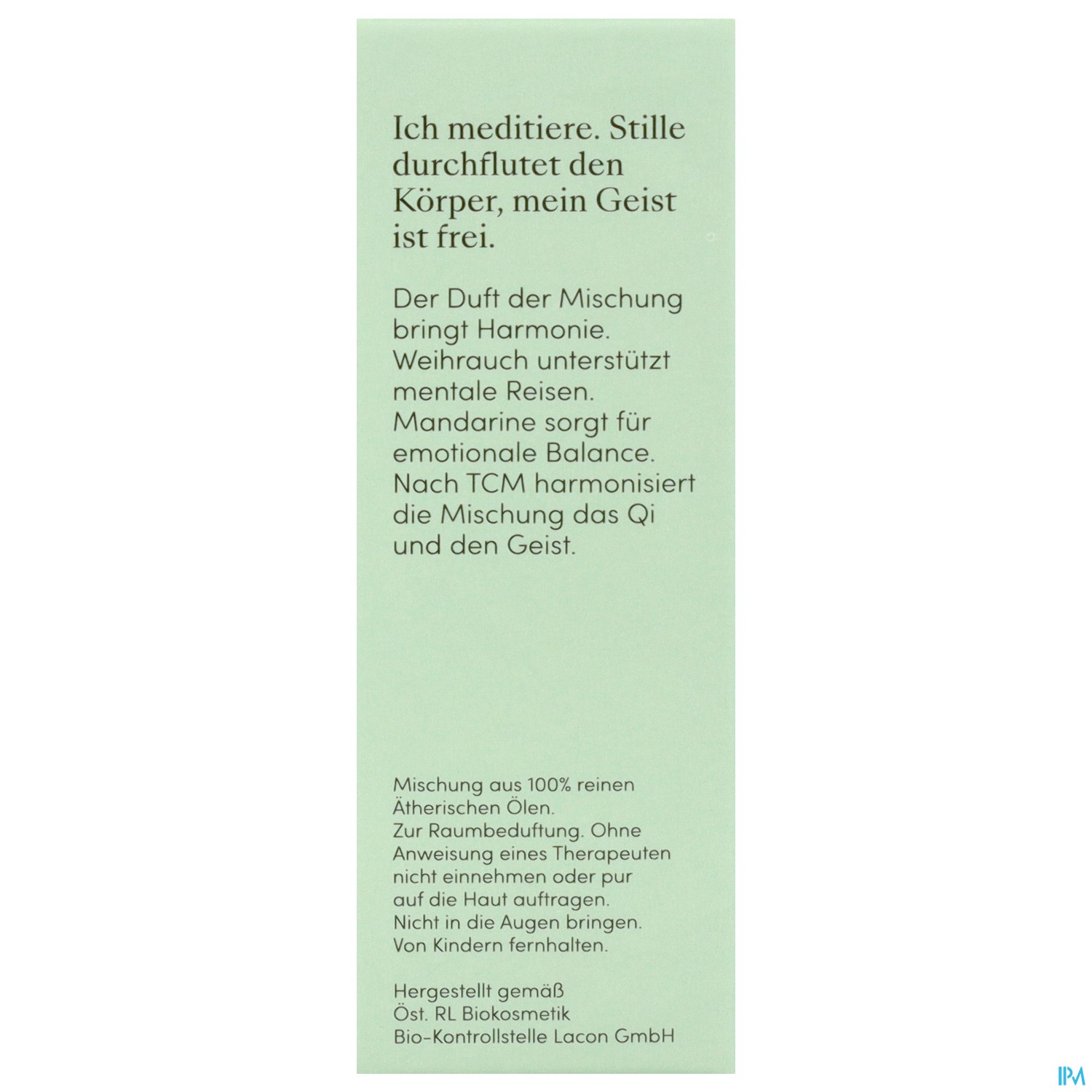 Ich meditiere. Stille durchflutet den Körper, mein Geist ist frei.

Der Duft der Mischung bringt Harmonie. Weihrauch unterstützt mentale Reisen. Mandarine sorgt für emotionale Balance. Nach TCM harmonisiert die Mischung das Qi und den Geist.

Mischung aus 100% reinen Ätherischen Ölen. Zur Raumbeduftung. Ohne Anweisung eines Therapeuten nicht einnehmen oder pur auf die Haut auftragen. Nicht in die Augen bringen. Von Kindern fernhalten.

Hergestellt gemäß
Öst. RL Biokosmetik
Bio-Kontrollstelle Lacon GmbH

IPM